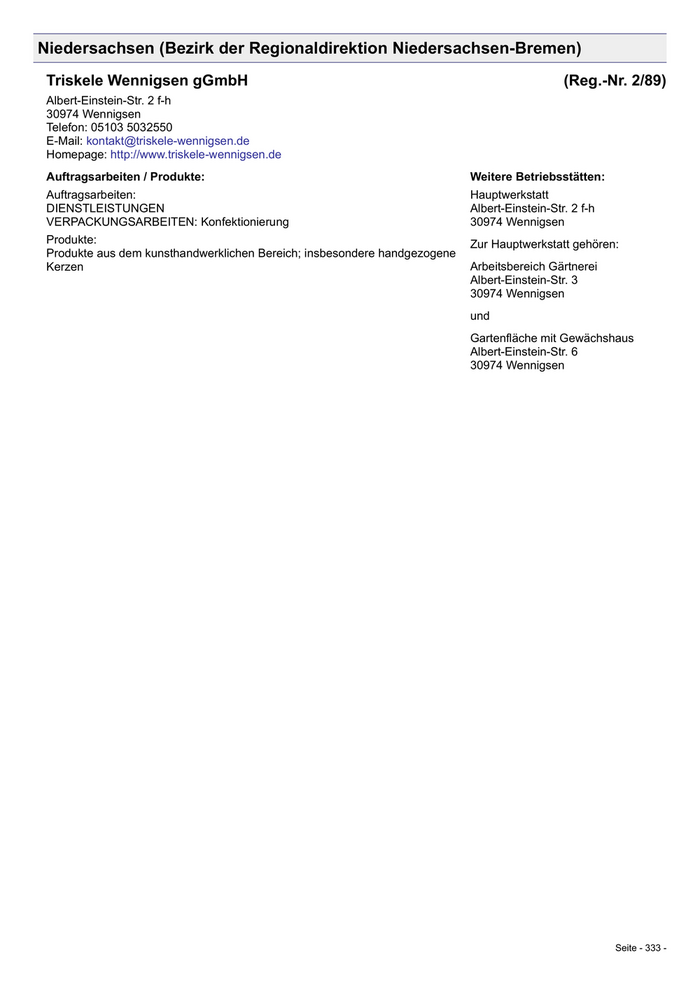 Niedersachsen (Bezirk der Regionaldirektion Niedersachsen-Bremen)

Triskele Wennigsen gGmbH (Reg.-Nr. 2/89)

Albert-Einstein-Str. 2 f-h
30974 Wennigsen
Telefon: 05103 5032550
E-Mail: kontakt@triskele-wennigsen.de
Homepage: http://www.triskele-wennigsen.de

Auftragsarbeiten / Produkte:

Auftragsarbeiten:
DIENSTLEISTUNGEN
VERPACKUNGSARBEITEN: Konfektionierung

Produkte:
Produkte aus dem kunsthandwerklichen Bereich; insbesondere handgezogene Kerzen

Weitere Betriebsstätten:

Hauptwerkstatt
Albert-Einstein-Str. 2 f-h
30974 Wennigsen

Zur Hauptwerkstatt gehören:

Arbeitsbereich Gärtnerei
Albert-Einstein-Str. 3
30974 Wennigsen

und

Gartenfläche mit Gewächshaus
Albert-Einstein-Str. 6
30974 Wennigsen

Seite - 333 -